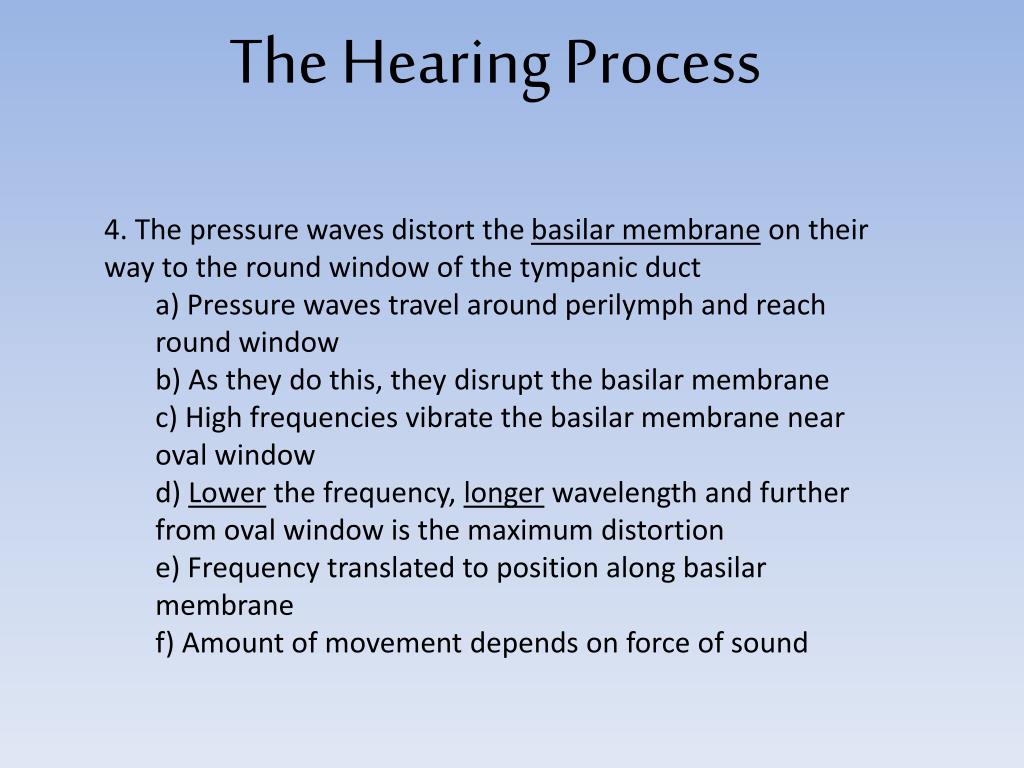 The Hearing Process

4. The pressure waves distort the basilar membrane on their way to the round window of the tympanic duct

a) Pressure waves travel around perilymph and reach round window

b) As they do this, they disrupt the basilar membrane

c) High frequencies vibrate the basilar membrane near oval window

d) Lower the frequency, longer wavelength and further from oval window is the maximum distortion

e) Frequency translated to position along basilar membrane

f) Amount of movement depends on force of sound